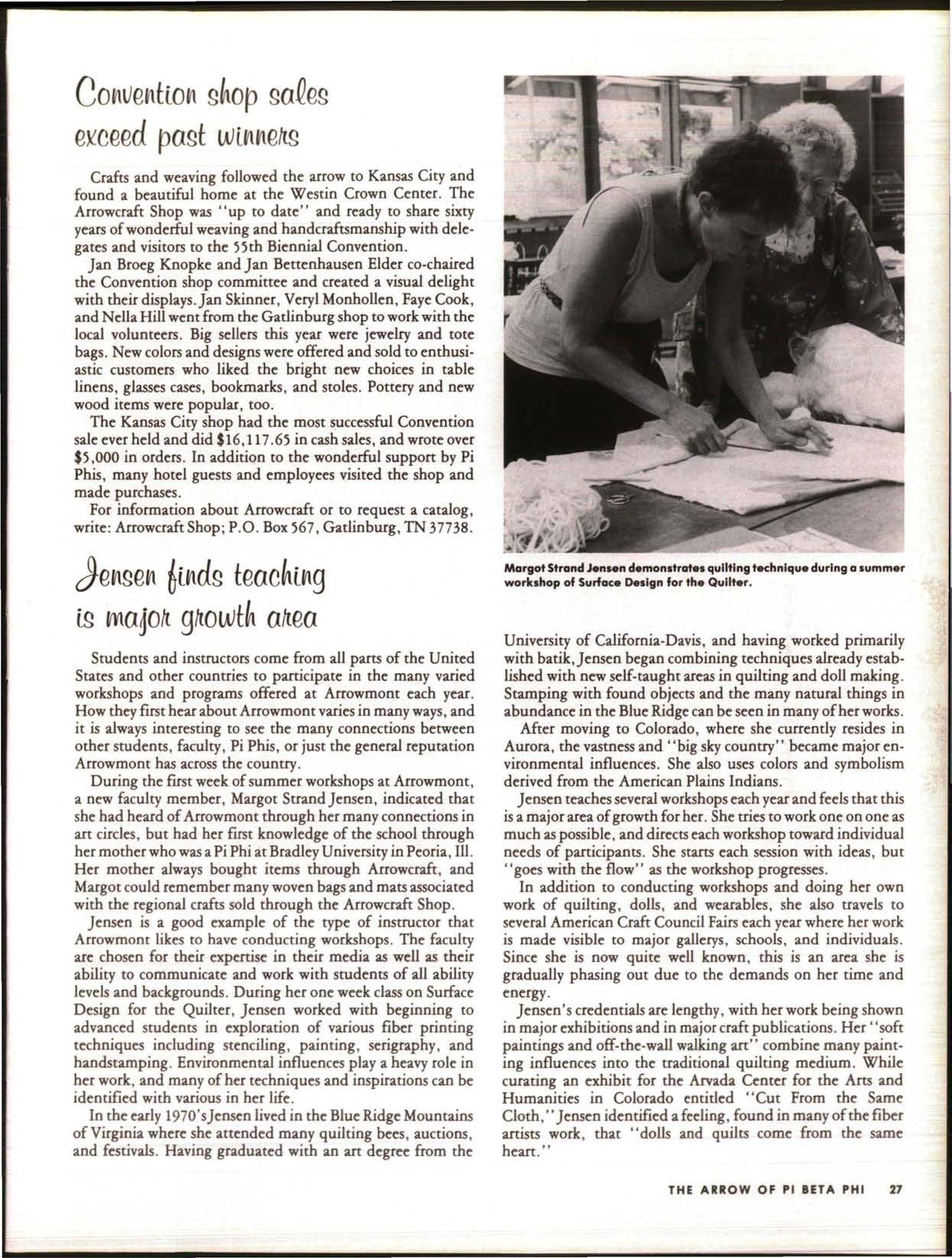 Convention shop sales exceed past winners

Crafts and weaving followed the arrow to Kansas City and found a beautiful home at the Westin Crown Center. The Arrowcraft Shop was "up to date" and ready to share sixty years of wonderful weaving and handcraftsmanship with delegates and visitors to the 55th Biennial Convention.

Jan Broeg Knopke and Jan Bettenhausen Elder co-chaired the Convention shop committee and created a visual delight with their displays. Jan Skinner, Veryl Monhollen, Faye Cook, and Nella Hill went from the Gatlinburg shop to work with the local volunteers. Big sellers this year were jewelry and tote bags. New colors and designs were offered and sold to enthusiastic customers who liked the bright new choices in table linens, glasses cases, bookmarks, and stoles. Pottery and new wood items were popular, too.

The Kansas City shop had the most successful Convention sale ever held and did $16,117.65 in cash sales, and wrote over $5,000 in orders. In addition to the wonderful support by Pi Phis, many hotel guests and employees visited the shop and made purchases.

For information about Arrowcraft or to request a catalog, write: Arrowcraft Shop; P.O. Box 567, Gatlinburg, TN 37738.

Jensen finds teaching is major growth area

Students and instructors come from all parts of the United States and other countries to participate in the many varied workshops and programs offered at Arrowmont each year. How they first hear about Arrowmont varies in many ways, and it is always interesting to see the many connections between other students, faculty, Pi Phis, or just the general reputation Arrowmont has across the country.

During the first week of summer workshops at Arrowmont, a new faculty member, Margot Strand Jensen, indicated that she had heard of Arrowmont through her many connections in art circles, but had her first knowledge of the school through her mother who was a Pi Phi at Bradley University in Peoria, Ill. Her mother always bought items through Arrowcraft, and Margot could remember many woven bags and mats associated with the regional crafts sold through the Arrowcraft Shop.

Jensen is a good example of the type of instructor that Arrowmont likes to have conducting workshops. The faculty are chosen for their expertise in their media as well as their ability to communicate and work with students of all ability levels and backgrounds. During her one week class on Surface Design for the Quilter, Jensen worked with beginning to advanced students in exploration of various fiber printing techniques including stenciling, painting, serigraphy, and handstamping. Environmental influences play a heavy role in her work, and many of her techniques and inspirations can be identified with various in her life.

In the early 1970's Jensen lived in the Blue Ridge Mountains of Virginia where she attended many quilting bees, auctions, and festivals. Having graduated with an art degree from the

Margot Strand Jensen demonstrates quilting technique during a summer workshop of Surface Design for the Quilter.

University of California-Davis, and having worked primarily with batik, Jensen began combining techniques already established with new self-taught areas in quilting and doll making. Stamping with found objects and the many natural things in abundance in the Blue Ridge can be seen in many of her works.

After moving to Colorado, where she currently resides in Aurora, the vastness and "big sky country" became major environmental influences. She also uses colors and symbolism derived from the American Plains Indians.

Jensen teaches several workshops each year and feels that this is a major area of growth for her. She tries to work one on one as much as possible, and directs each workshop toward individual needs of participants. She starts each session with ideas, but "goes with the flow" as the workshop progresses.

In addition to conducting workshops and doing her own work of quilting, dolls, and wearables, she also travels to several American Craft Council Fairs each year where her work is made visible to major gallerys, schools, and individuals. Since she is now quite well known, this is an area she is gradually phasing out due to the demands on her time and energy.

Jensen's credentials are lengthy, with her work being shown in major exhibitions and in major craft publications. Her "soft paintings and off-the-wall walking art" combine many painting influences into the traditional quilting medium. While curating an exhibit for the Arvada Center for the Arts and Humanities in Colorado entitled "Cut From the Same Cloth," Jensen identified a feeling, found in many of the fiber artists work, that "dolls and quilts come from the same heart."

THE ARROW OF PI BETA PHI 27